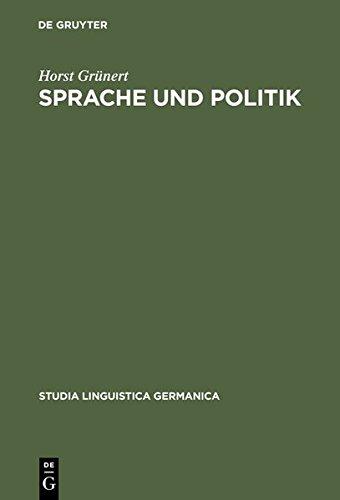 DE GRUYTER

Horst Grünert

SPRACHE UND POLITIK

STUDIA LINGUISTICA GERMANICA

DE
G